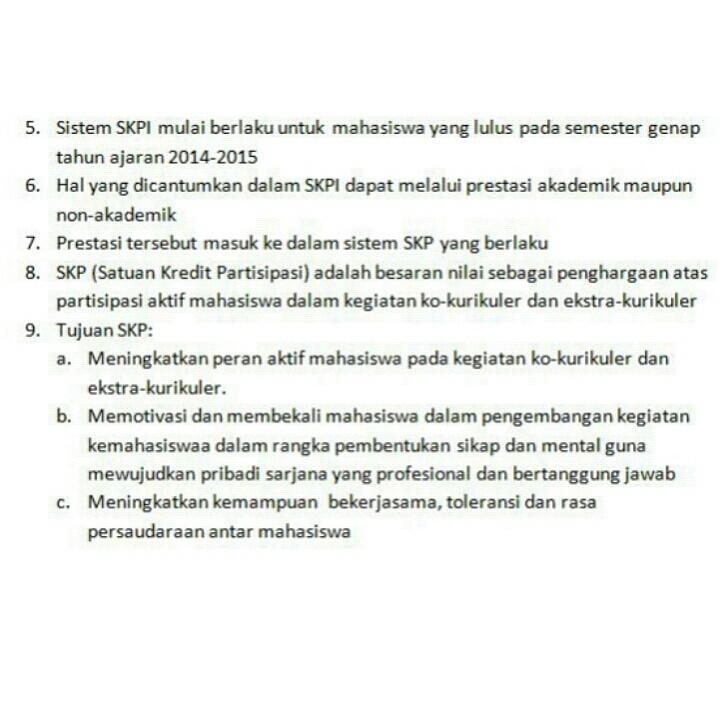 5. Sistem SKPI mulai berlaku untuk mahasiswa yang lulus pada semester genap tahun ajaran 2014-2015

6. Hal yang dicantumkan dalam SKPI dapat melalui prestasi akademik maupun non-akademik

7. Prestasi tersebut masuk ke dalam sistem SKP yang berlaku

8. SKP (Satuan Kredit Partisipasi) adalah besaran nilai sebagai penghargaan atas partisipasi aktif mahasiswa dalam kegiatan ko-kurikuler dan ekstra-kurikuler

9. Tujuan SKP:

a. Meningkatkan peran aktif mahasiswa pada kegiatan ko-kurikuler dan ekstra-kurikuler.

b. Memotivasi dan membekali mahasiswa dalam pengembangan kegiatan kemahasiswaa dalam rangka pembentukan sikap dan mental guna mewujudkan pribadi sarjana yang profesional dan bertanggung jawab

c. Meningkatkan kemampuan bekerjasama, toleransi dan rasa persaudaraan antar mahasiswa